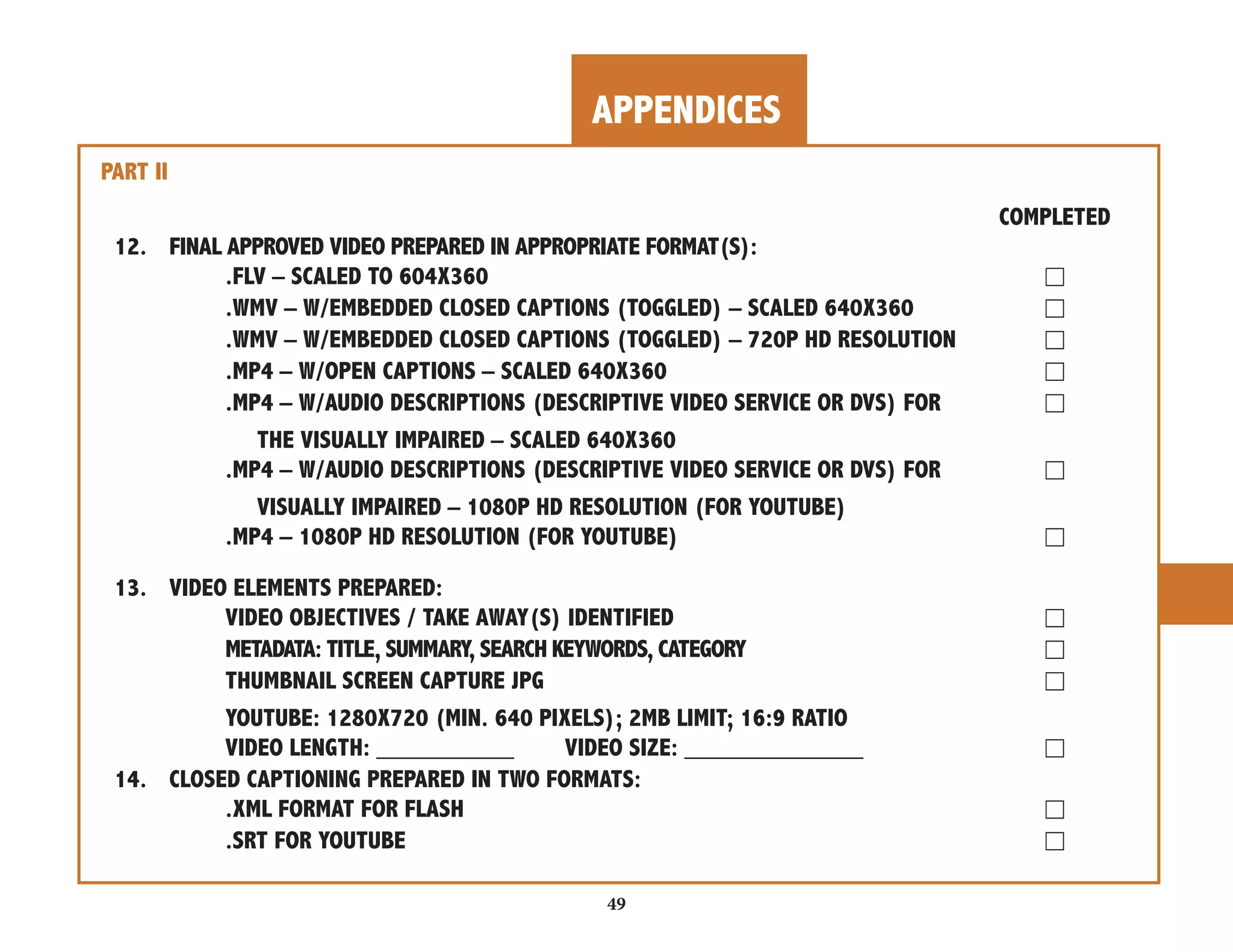 APPENDICES

PART II

COMPLETED

12. FINAL APPROVED VIDEO PREPARED IN APPROPRIATE FORMAT(S):
.FLV – SCALED TO 604X360 ☐
.WMV – W/EMBEDDED CLOSED CAPTIONS (TOGGLED) – SCALED 640X360 ☐
.WMV – W/EMBEDDED CLOSED CAPTIONS (TOGGLED) – 720P HD RESOLUTION ☐
.MP4 – W/OPEN CAPTIONS – SCALED 640X360 ☐
.MP4 – W/AUDIO DESCRIPTIONS (DESCRIPTIVE VIDEO SERVICE OR DVS) FOR THE VISUALLY IMPAIRED – SCALED 640X360 ☐
.MP4 – W/AUDIO DESCRIPTIONS (DESCRIPTIVE VIDEO SERVICE OR DVS) FOR VISUALLY IMPAIRED – 1080P HD RESOLUTION (FOR YOUTUBE) ☐
.MP4 – 1080P HD RESOLUTION (FOR YOUTUBE) ☐

13. VIDEO ELEMENTS PREPARED:
VIDEO OBJECTIVES / TAKE AWAY(S) IDENTIFIED ☐
METADATA: TITLE, SUMMARY, SEARCH KEYWORDS, CATEGORY ☐
THUMBNAIL SCREEN CAPTURE JPG ☐
YOUTUBE: 1280X720 (MIN. 640 PIXELS); 2MB LIMIT; 16:9 RATIO
VIDEO LENGTH: ____________ VIDEO SIZE: ________________ ☐

14. CLOSED CAPTIONING PREPARED IN TWO FORMATS:
.XML FORMAT FOR FLASH ☐
.SRT FOR YOUTUBE ☐

49